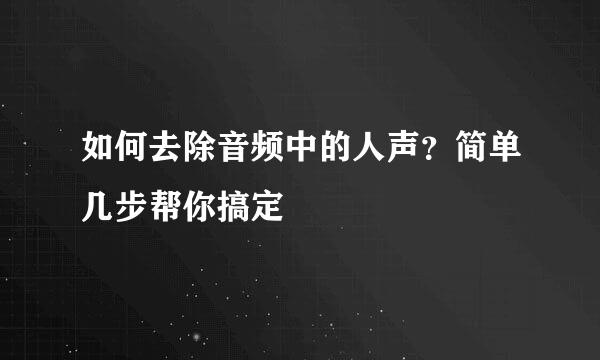 如何去除音频中的人声？简单几步帮你搞定